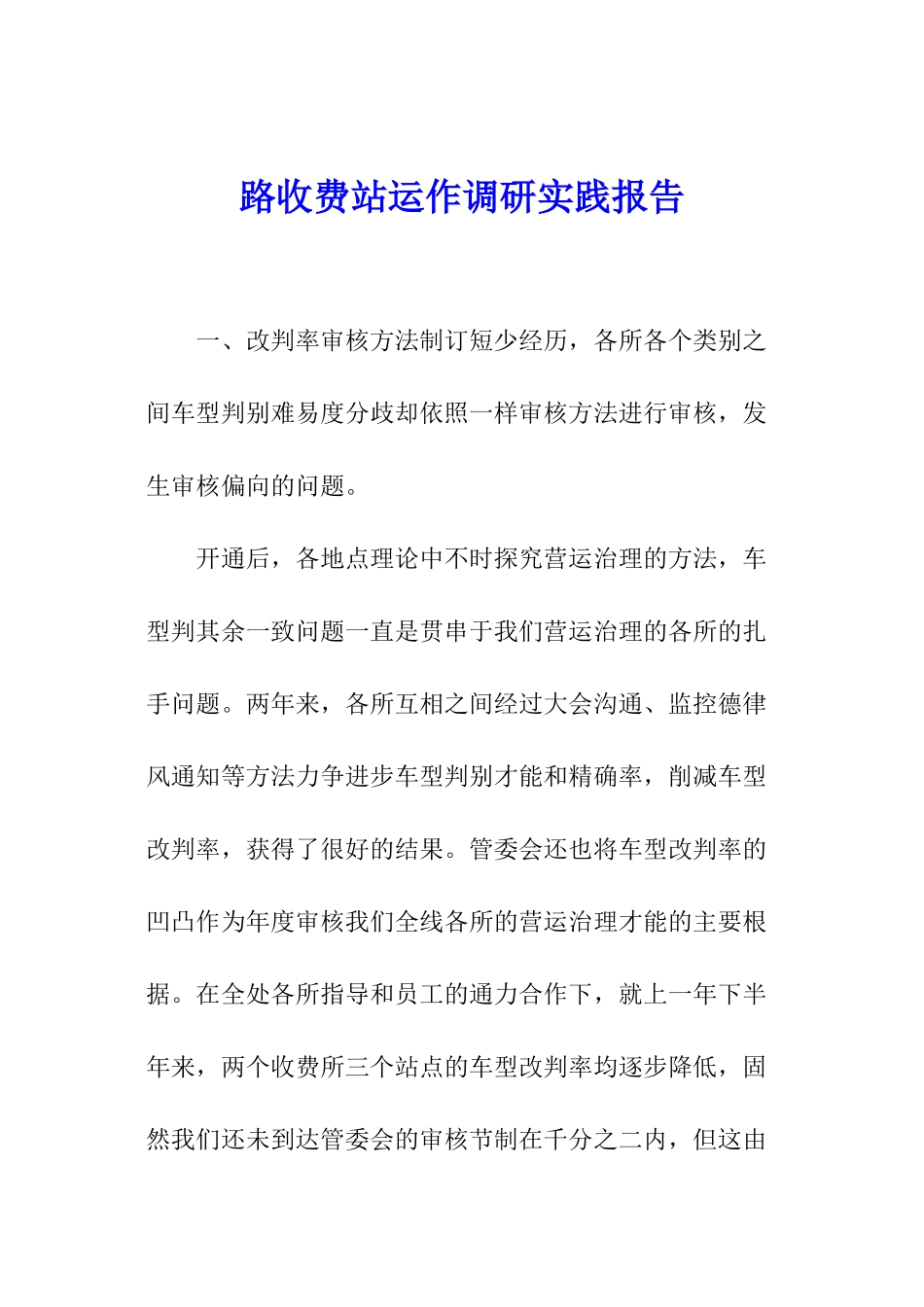 路收费站运作调研实践报告

一、改判率审核方法制订短少经历，各所各个类别之间车型判别难易度分歧却依照一样审核方法进行审核，发生审核偏向的问题。

开通后，各地点理论中不时探究营运治理的方法，车型判其余一致问题一直是贯串于我们营运治理的各所的扎手问题。两年来，各所互相之间经过大会沟通、监控德律风通知等方法力争进步车型判别才能和精确率，削减车型改判率，获得了很好的结果。管委会还也将车型改判率的凹凸作为年度审核我们全线各所的营运治理才能的主要根据。在全处各所指导和员工的通力合作下，就上一年下半年来，两个收费所三个站点的车型改判率均逐步降低，固然我们还未到达管委会的审核节制在千分之二内，但这由